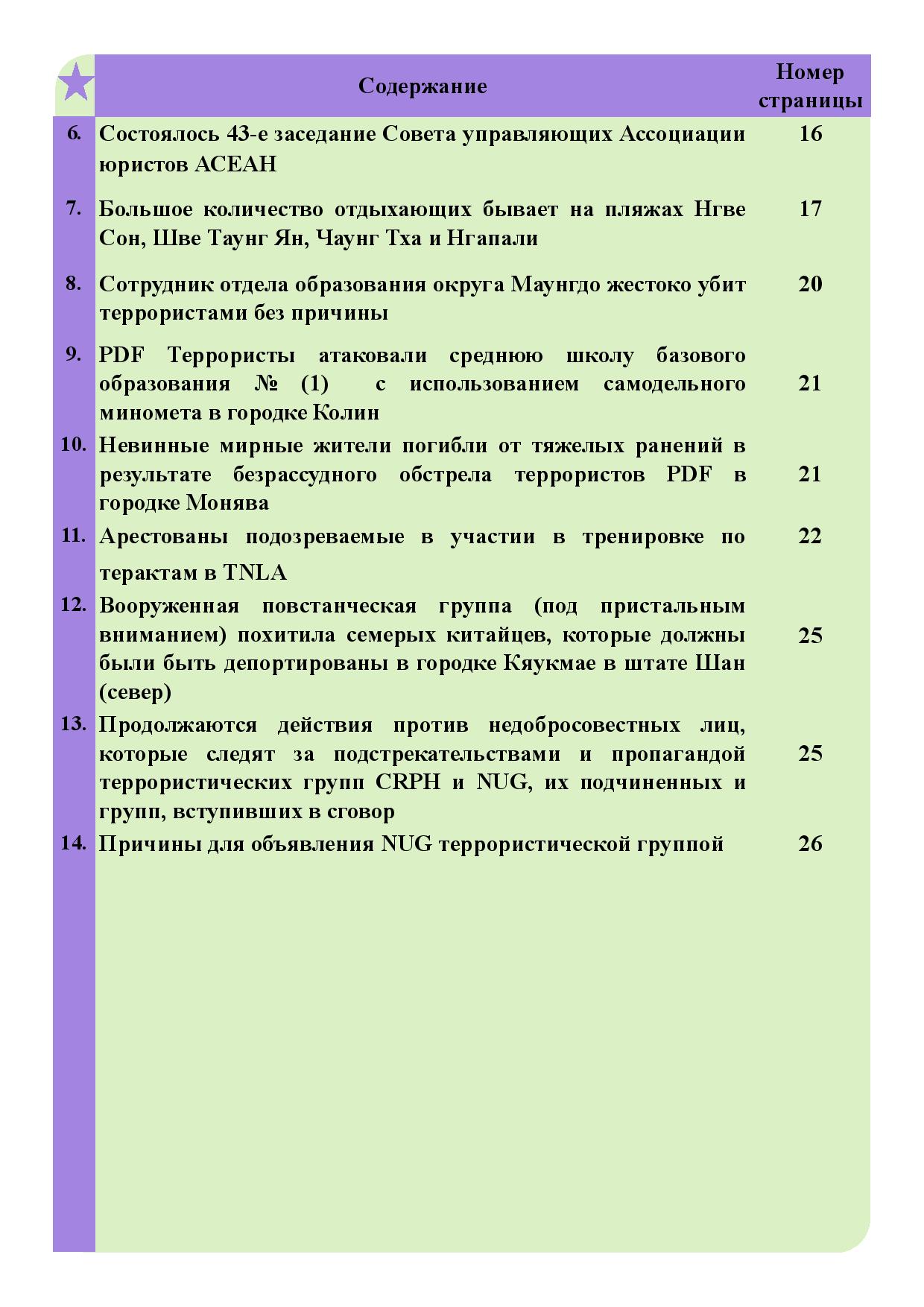 | | Содержание | Номер страницы |
|---|---|---|
| 6. | Состоялось 43-е заседание Совета управляющих Ассоциации юристов АСЕАН | 16 |
| 7. | Большое количество отдыхающих бывает на пляжах Нгве Сон, Шве Таунг Ян, Чаунг Тха и Нгапали | 17 |
| 8. | Сотрудник отдела образования округа Маунгдо жестоко убит террористами без причины | 20 |
| 9. | PDF Террористы атаковали среднюю школу базового образования № (1) с использованием самодельного миномета в городке Колин | 21 |
| 10. | Невинные мирные жители погибли от тяжелых ранений в результате безрассудного обстрела террористов PDF в городке Монява | 21 |
| 11. | Арестованы подозреваемые в участии в тренировке по терактам в TNLA | 22 |
| 12. | Вооруженная повстанческая группа (под пристальным вниманием) похитила семерых китайцев, которые должны были быть депортированы в городке Кяукмае в штате Шан (север) | 25 |
| 13. | Продолжаются действия против недобросовестных лиц, которые следят за подстрекательствами и пропагандой террористических групп CRPH и NUG, их подчиненных и групп, вступивших в сговор | 25 |
| 14. | Причины для объявления NUG террористической группой | 26 |